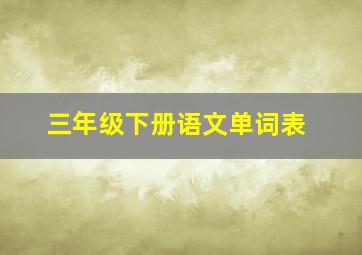 三年级下册语文单词表